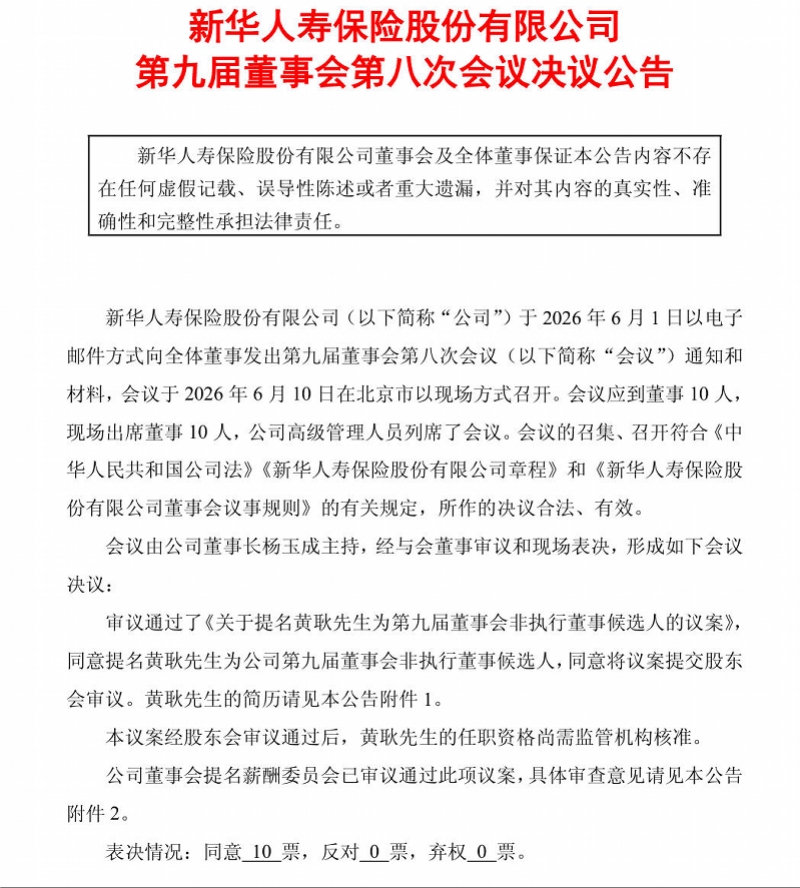 新华人寿保险股份有限公司
第九届董事会第八次会议决议公告

新华人寿保险股份有限公司董事会及全体董事保证本公告内容不存在任何虚假记载、误导性陈述或者重大遗漏，并对其内容的真实性、准确性和完整性承担法律责任。

新华人寿保险股份有限公司（以下简称“公司”）于 2026 年 6 月 1 日以电子邮件方式向全体董事发出第九届董事会第八次会议（以下简称“会议”）通知和材料，会议于 2026 年 6 月 10 日在北京市以现场方式召开。会议应到董事 10 人，现场出席董事 10 人，公司高级管理人员列席了会议。会议的召集、召开符合《中华人民共和国公司法》《新华人寿保险股份有限公司章程》和《新华人寿保险股份有限公司董事会议事规则》的有关规定，所作的决议合法、有效。

会议由公司董事长杨玉成主持，经与会董事审议和现场表决，形成如下会议决议：

审议通过了《关于提名黄耿先生为第九届董事会非执行董事候选人的议案》，同意提名黄耿先生为公司第九届董事会非执行董事候选人，同意将议案提交股东会审议。黄耿先生的简历请见本公告附件 1。

本议案经股东会审议通过后，黄耿先生的任职资格尚需监管机构核准。

公司董事会提名薪酬委员会已审议通过此项议案，具体审查意见请见本公告附件 2。

表决情况：同意 10 票，反对 0 票，弃权 0 票。